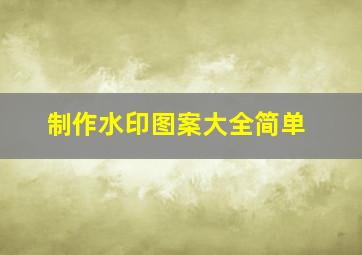 制作水印图案大全简单